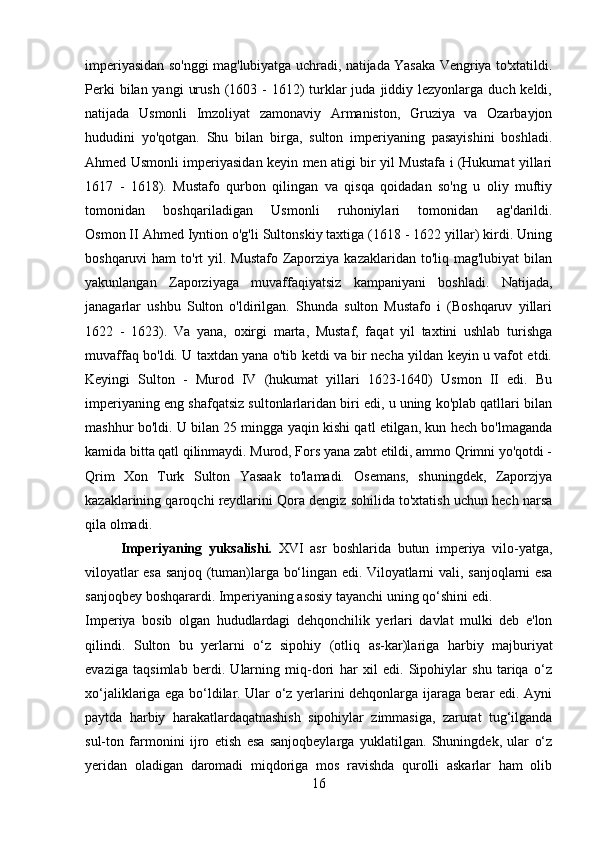 imperiyasidan so'nggi mag'lubiyatga uchradi, natijada Yasaka Vengriya to'xtatildi. Perki bilan yangi urush (1603 - 1612) turklar juda jiddiy lezyonlarga duch keldi, natijada Usmonli Imzoliyat zamonaviy Armaniston, Gruziya va Ozarbayjon hududini yo'qotgan. Shu bilan birga, sulton imperiyaning pasayishini boshladi. Ahmed Usmonli imperiyasidan keyin men atigi bir yil Mustafa i (Hukumat yillari 1617 - 1618). Mustafo qurbon qilingan va qisqa qoidadan so'ng u oliy muftiy tomonidan boshqariladigan Usmonli ruhoniylari tomonidan ag'darildi. Osmon II Ahmed Iyntion o'g'li Sultonskiy taxtiga (1618 - 1622 yillar) kirdi. Uning boshqaruvi ham to'rt yil. Mustafo Zaporziya kazaklaridan to'liq mag'lubiyat bilan yakunlangan Zaporziyaga muvaffaqiyatsiz kampaniyani boshladi. Natijada, janagarlar ushbu Sulton o'ldirilgan. Shunda sulton Mustafo i (Boshqaruv yillari 1622 - 1623). Va yana, oxirgi marta, Mustaf, faqat yil taxtini ushlab turishga muvaffaq bo'ldi. U taxtdan yana o'tib ketdi va bir necha yildan keyin u vafot etdi. Keyingi Sulton - Murod IV (hukumat yillari 1623-1640) Usmon II edi. Bu imperiyaning eng shafqatsiz sultonlarlaridan biri edi, u uning ko'plab qatllari bilan mashhur bo'ldi. U bilan 25 mingga yaqin kishi qatl etilgan, kun hech bo'lmaganda kamida bitta qatl qilinmaydi. Murod, Fors yana zabt etildi, ammo Qrimni yo'qotdi - Qrim Xon Turk Sulton Yasaak to'lamadi. Osemans, shuningdek, Zaporzjya kazaklarining qaroqchi reydlarini Qora dengiz sohilida to'xtatish uchun hech narsa qila olmadi.

Imperiyaning yuksalishi. XVI asr boshlarida butun imperiya vilo-yatga, viloyatlar esa sanjoq (tuman)larga bo‘lingan edi. Viloyatlarni vali, sanjoqlarni esa sanjoqbey boshqarardi. Imperiyaning asosiy tayanchi uning qo‘shini edi.

Imperiya bosib olgan hududlardagi dehqonchilik yerlari davlat mulki deb e'lon qilindi. Sulton bu yerlarni o‘z sipohiy (otliq as-kar)lariga harbiy majburiyat evaziga taqsimlab berdi. Ularning miq-dori har xil edi. Sipohiylar shu tariqa o‘z xo‘jaliklariga ega bo‘ldilar. Ular o‘z yerlarini dehqonlarga ijaraga berar edi. Ayni paytda harbiy harakatlardaqatnashish sipohiylar zimmasiga, zarurat tug‘ilganda sul-ton farmonini ijro etish esa sanjoqbeylarga yuklatilgan. Shuningdek, ular o‘z yeridan oladigan daromadi miqdoriga mos ravishda qurolli askarlar ham olib

16